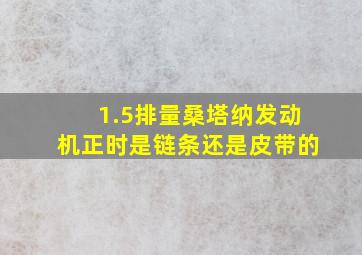 1.5排量桑塔纳发动机正时是链条还是皮带的